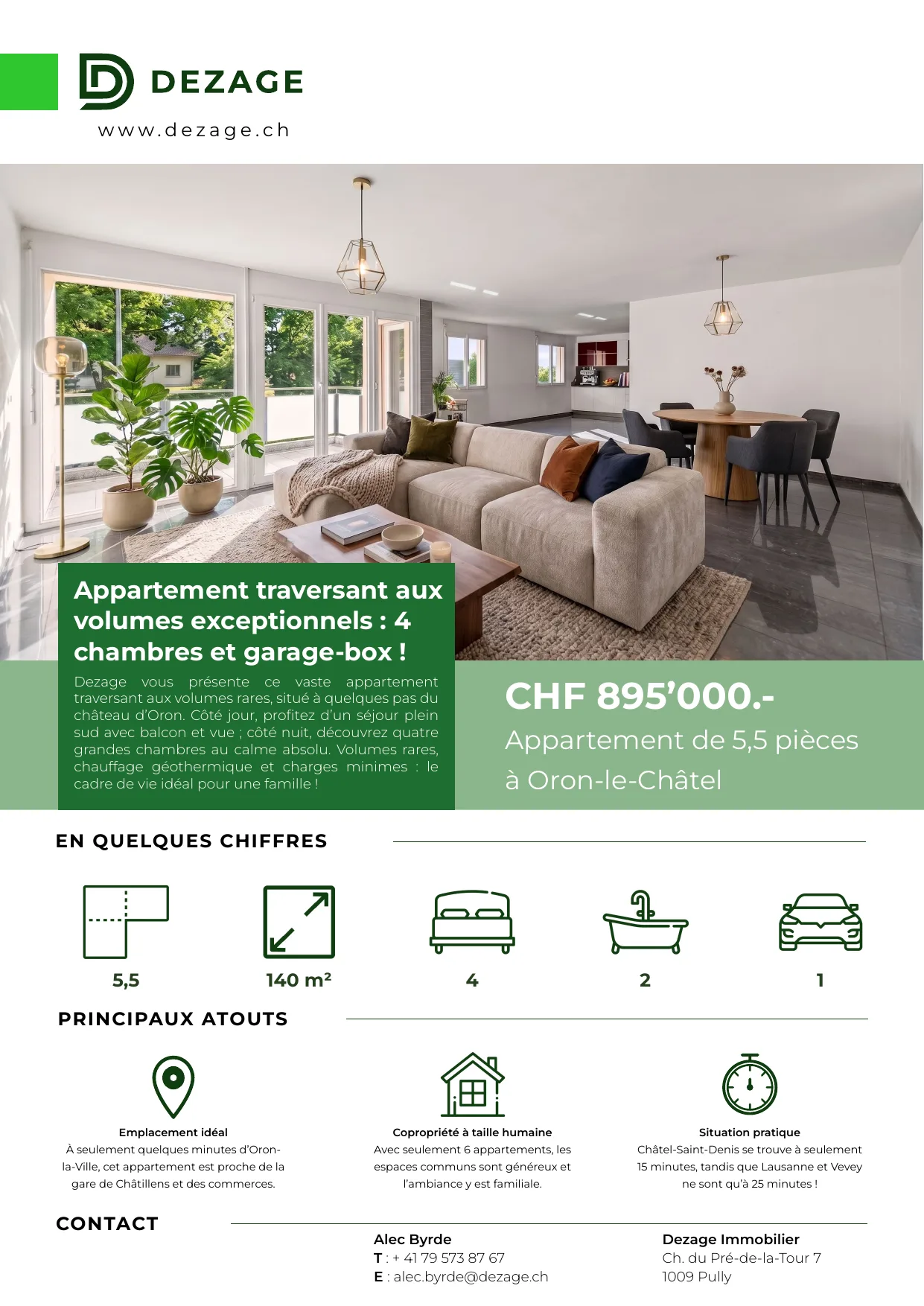 DEZAGE
www.dezage.ch

Appartement traversant aux volumes exceptionnels : 4 chambres et garage-box !

Dezage vous présente ce vaste appartement traversant aux volumes rares, situé à quelques pas du château d'Oron. Côté jour, profitez d'un séjour plein sud avec balcon et vue ; côté nuit, découvrez quatre grandes chambres au calme absolu. Volumes rares, chauffage géothermique et charges minimes : le cadre de vie idéal pour une famille !

CHF 895'000.-

Appartement de 5,5 pièces à Oron-le-Châtel

EN QUELQUES CHIFFRES

5,5

140 m²

4

2

1

PRINCIPAUX ATOUTS

Emplacement idéal
À seulement quelques minutes d'Oron-la-Ville, cet appartement est proche de la gare de Châtillens et des commerces.

Copropriété à taille humaine
Avec seulement 6 appartements, les espaces communs sont généreux et l'ambiance y est familiale.

Situation pratique
Châtel-Saint-Denis se trouve à seulement 15 minutes, tandis que Lausanne et Vevey ne sont qu'à 25 minutes !

CONTACT

Alec Byrde
T : + 41 79 573 87 67
E : alec.byrde@dezage.ch

Dezage Immobilier
Ch. du Pré-de-la-Tour 7
1009 Pully